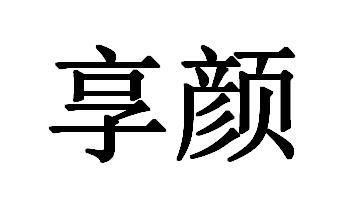 享颜